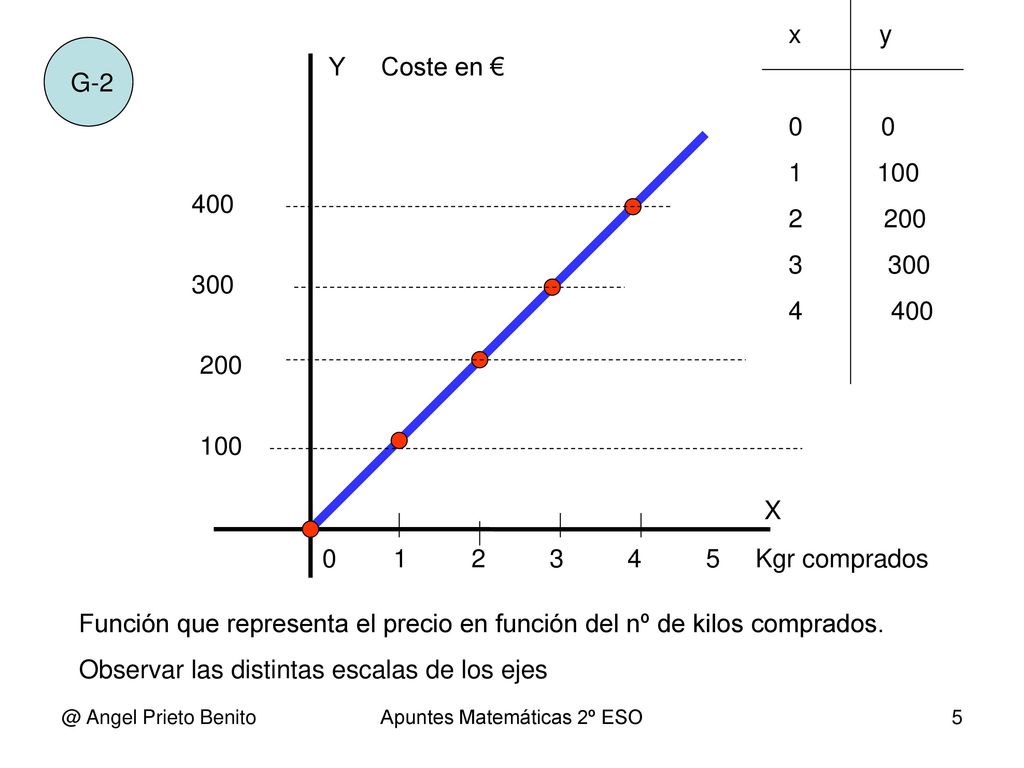 G-2

Y Coste en €

| x | y |
|---|---|
| 0 | 0 |
| 1 | 100 |
| 2 | 200 |
| 3 | 300 |
| 4 | 400 |

400

300

200

100

X

0 1 2 3 4 5 Kgr comprados

Función que representa el precio en función del nº de kilos comprados.

Observar las distintas escalas de los ejes

@ Angel Prieto Benito Apuntes Matemáticas 2º ESO 5